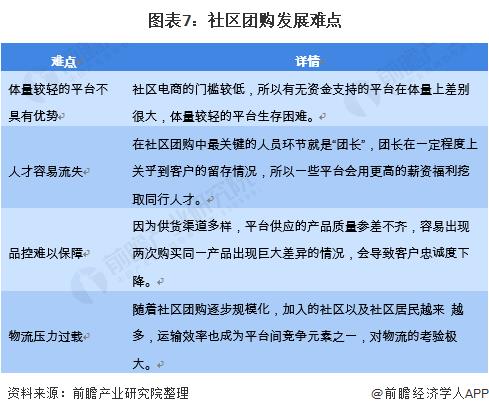 图表7：社区团购发展难点

| 难点 | 详情 |
|---|---|
| 体量较轻的平台不具有优势 | 社区电商的门槛较低，所以有无资金支持的平台在体量上差别很大，体量较轻的平台生存困难。 |
| 人才容易流失 | 在社区团购中最关键的人员环节就是“团长”，团长在一定程度上关乎到客户的留存情况，所以一些平台会用更高的薪资福利挖取同行人才。 |
| 品控难以保障 | 因为供货渠道多样，平台供应的产品质量参差不齐，容易出现两次购买同一产品出现巨大差异的情况，会导致客户忠诚度下降。 |
| 物流压力过载 | 随着社区团购逐步规模化，加入的社区以及社区居民越来 越多，运输效率也成为平台间竞争元素之一，对物流的考验极大。 |

资料来源：前瞻产业研究院整理

@前瞻经济学人APP